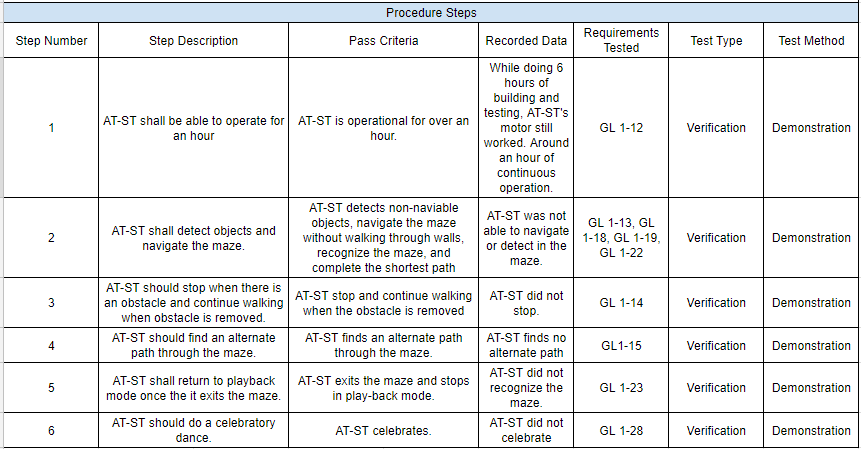 Procedure Steps

| Step Number | Step Description | Pass Criteria | Recorded Data | Requirements Tested | Test Type | Test Method |
|---|---|---|---|---|---|---|
| 1 | AT-ST shall be able to operate for an hour | AT-ST is operational for over an hour. | While doing 6 hours of building and testing, AT-ST's motor still worked. Around an hour of continuous operation. | GL 1-12 | Verification | Demonstration |
| 2 | AT-ST shall detect objects and navigate the maze. | AT-ST detects non-naviable objects, navigate the maze without walking through walls, recognize the maze, and complete the shortest path | AT-ST was not able to navigate or detect in the maze. | GL 1-13, GL 1-18, GL 1-19, GL 1-22 | Verification | Demonstration |
| 3 | AT-ST should stop when there is an obstacle and continue walking when obstacle is removed. | AT-ST stop and continue walking when the obstacle is removed | AT-ST did not stop. | GL 1-14 | Verification | Demonstration |
| 4 | AT-ST should find an alternate path through the maze. | AT-ST finds an alternate path through the maze. | AT-ST finds no alternate path | GL1-15 | Verification | Demonstration |
| 5 | AT-ST shall return to playback mode once the it exits the maze. | AT-ST exits the maze and stops in play-back mode. | AT-ST did not recognize the maze. | GL 1-23 | Verification | Demonstration |
| 6 | AT-ST should do a celebratory dance. | AT-ST celebrates. | AT-ST did not celebrate | GL 1-28 | Verification | Demonstration |